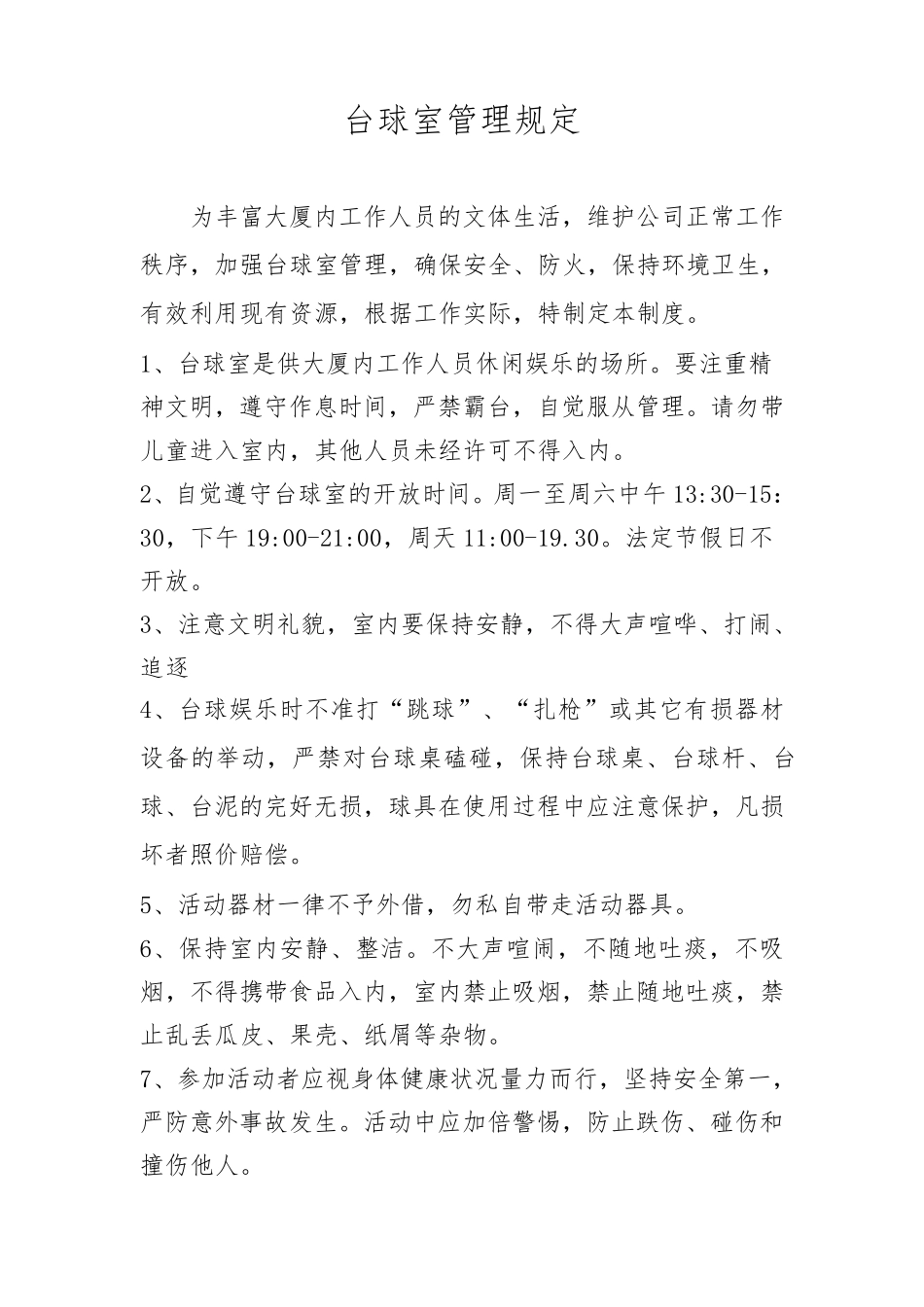 台球室管理规定

为丰富大厦内工作人员的文体生活，维护公司正常工作秩序，加强台球室管理，确保安全、防火，保持环境卫生，有效利用现有资源，根据工作实际，特制定本制度。

1、台球室是供大厦内工作人员休闲娱乐的场所。要注重精神文明，遵守作息时间，严禁霸台，自觉服从管理。请勿带儿童进入室内，其他人员未经许可不得入内。

2、自觉遵守台球室的开放时间。周一至周六中午 13:30-15:30，下午 19:00-21:00，周天 11:00-19.30。法定节假日不开放。

3、注意文明礼貌，室内要保持安静，不得大声喧哗、打闹、追逐

4、台球娱乐时不准打“跳球”、“扎枪”或其它有损器材设备的举动，严禁对台球桌磕碰，保持台球桌、台球杆、台球、台泥的完好无损，球具在使用过程中应注意保护，凡损坏者照价赔偿。

5、活动器材一律不予外借，勿私自带走活动器具。

6、保持室内安静、整洁。不大声喧闹，不随地吐痰，不吸烟，不得携带食品入内，室内禁止吸烟，禁止随地吐痰，禁止乱丢瓜皮、果壳、纸屑等杂物。

7、参加活动者应视身体健康状况量力而行，坚持安全第一，严防意外事故发生。活动中应加倍警惕，防止跌伤、碰伤和撞伤他人。